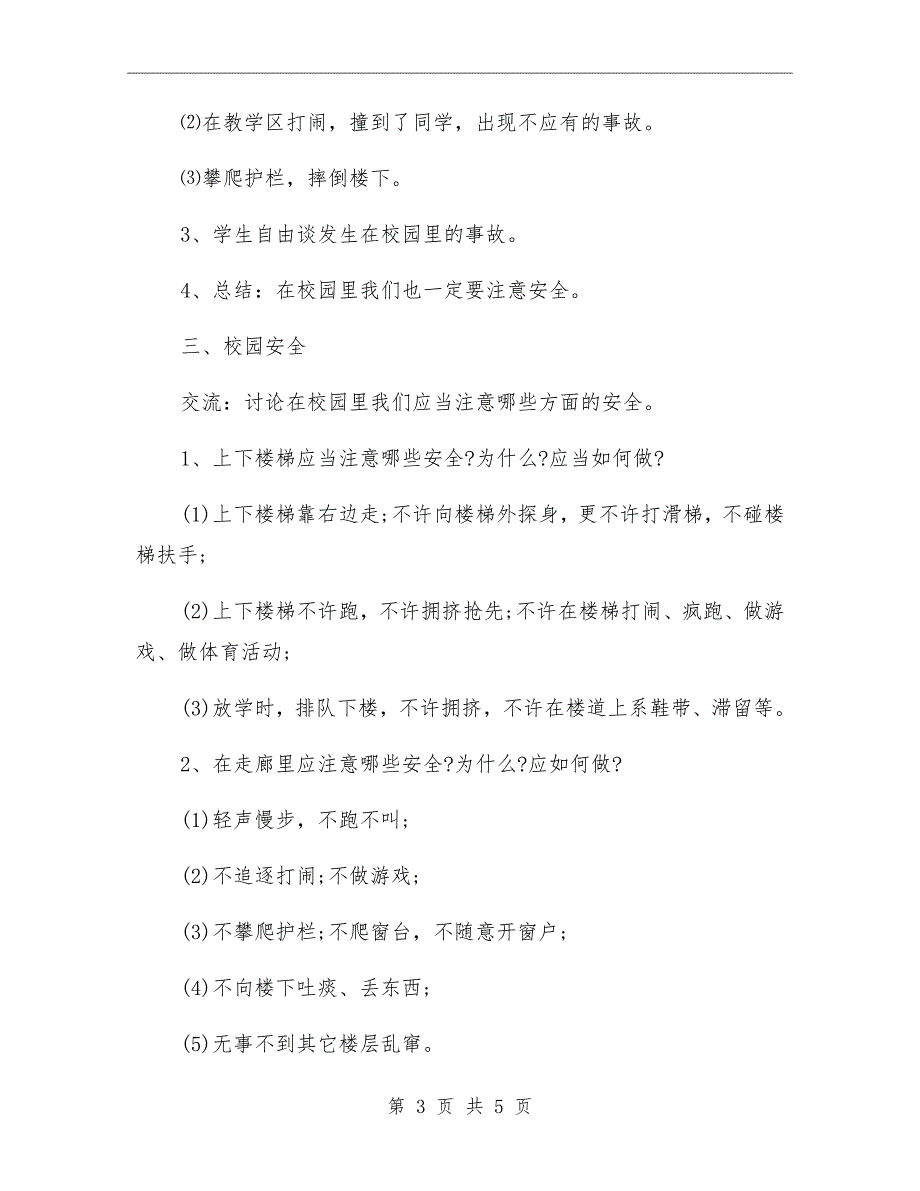 ⑵在教学区打闹，撞到了同学，出现不应有的事故。

⑶攀爬护栏，摔倒楼下。

3、学生自由谈发生在校园里的事故。

4、总结：在校园里我们也一定要注意安全。

三、校园安全

交流：讨论在校园里我们应当注意哪些方面的安全。

1、上下楼梯应当注意哪些安全?为什么?应当如何做?

(1)上下楼梯靠右边走;不许向楼梯外探身，更不许打滑梯，不碰楼梯扶手;

(2)上下楼梯不许跑，不许拥挤抢先;不许在楼梯打闹、疯跑、做游戏、做体育活动;

(3)放学时，排队下楼，不许拥挤，不许在楼道上系鞋带、滞留等。

2、在走廊里应注意哪些安全?为什么?应如何做?

(1)轻声慢步，不跑不叫;

(2)不追逐打闹;不做游戏;

(3)不攀爬护栏;不爬窗台，不随意开窗户;

(4)不向楼下吐痰、丢东西;

(5)无事不到其它楼层乱窜。

第 3 页 共 5 页